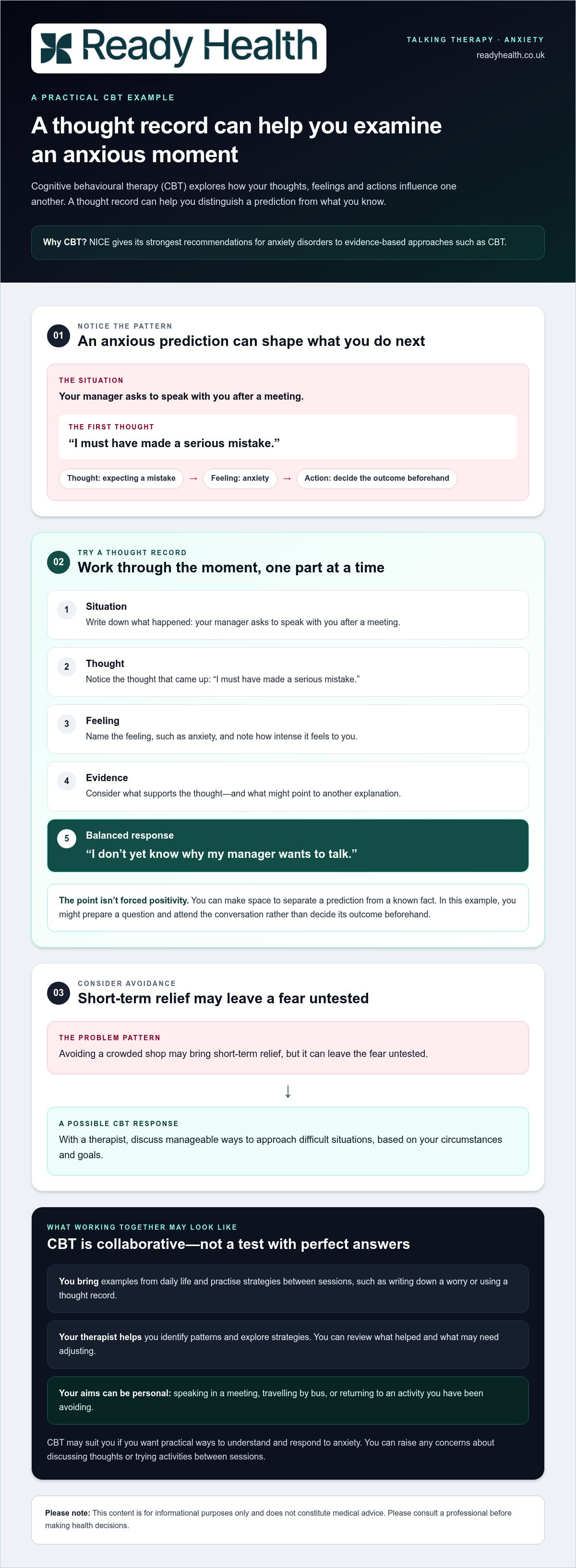 Ready Health

TALKING THERAPY · ANXIETY
readyhealth.co.uk

A PRACTICAL CBT EXAMPLE

A thought record can help you examine an anxious moment

Cognitive behavioural therapy (CBT) explores how your thoughts, feelings and actions influence one another. A thought record can help you distinguish a prediction from what you know.

Why CBT? NICE gives its strongest recommendations for anxiety disorders to evidence-based approaches such as CBT.

01
NOTICE THE PATTERN
An anxious prediction can shape what you do next

THE SITUATION
Your manager asks to speak with you after a meeting.

THE FIRST THOUGHT
"I must have made a serious mistake."

Thought: expecting a mistake → Feeling: anxiety → Action: decide the outcome beforehand

02
TRY A THOUGHT RECORD
Work through the moment, one part at a time

1
Situation
Write down what happened: your manager asks to speak with you after a meeting.

2
Thought
Notice the thought that came up: "I must have made a serious mistake."

3
Feeling
Name the feeling, such as anxiety, and note how intense it feels to you.

4
Evidence
Consider what supports the thought—and what might point to another explanation.

5
Balanced response
"I don't yet know why my manager wants to talk."

The point isn't forced positivity. You can make space to separate a prediction from a known fact. In this example, you might prepare a question and attend the conversation rather than decide its outcome beforehand.

03
CONSIDER AVOIDANCE
Short-term relief may leave a fear untested

THE PROBLEM PATTERN
Avoiding a crowded shop may bring short-term relief, but it can leave the fear untested.

↓

A POSSIBLE CBT RESPONSE
With a therapist, discuss manageable ways to approach difficult situations, based on your circumstances and goals.

WHAT WORKING TOGETHER MAY LOOK LIKE
CBT is collaborative—not a test with perfect answers

You bring examples from daily life and practise strategies between sessions, such as writing down a worry or using a thought record.

Your therapist helps you identify patterns and explore strategies. You can review what helped and what may need adjusting.

Your aims can be personal: speaking in a meeting, travelling by bus, or returning to an activity you have been avoiding.

CBT may suit you if you want practical ways to understand and respond to anxiety. You can raise any concerns about discussing thoughts or trying activities between sessions.

Please note: This content is for informational purposes only and does not constitute medical advice. Please consult a professional before making health decisions.